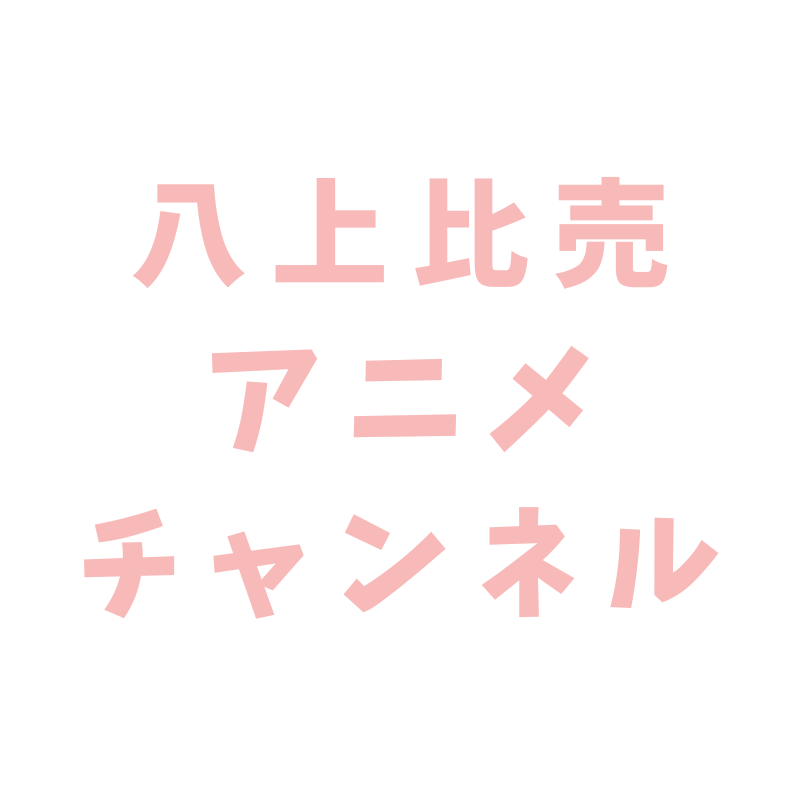 八上比売
アニメ
チャンネル